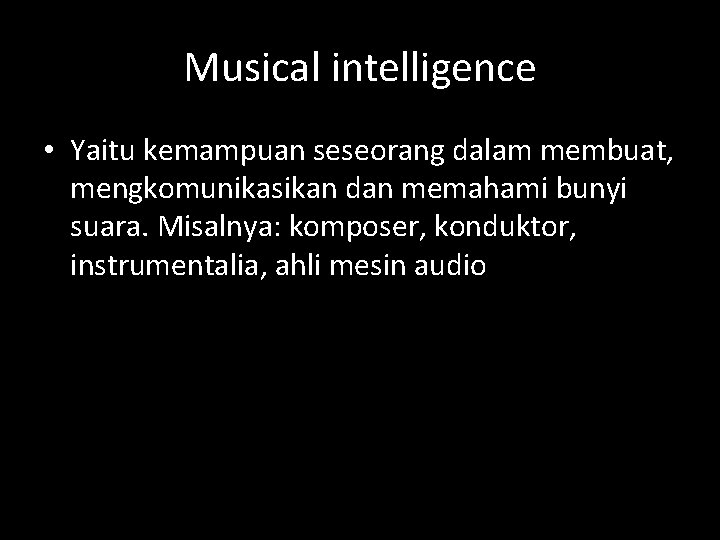 Musical intelligence

• Yaitu kemampuan seseorang dalam membuat, mengkomunikasikan dan memahami bunyi suara. Misalnya: komposer, konduktor, instrumentalia, ahli mesin audio